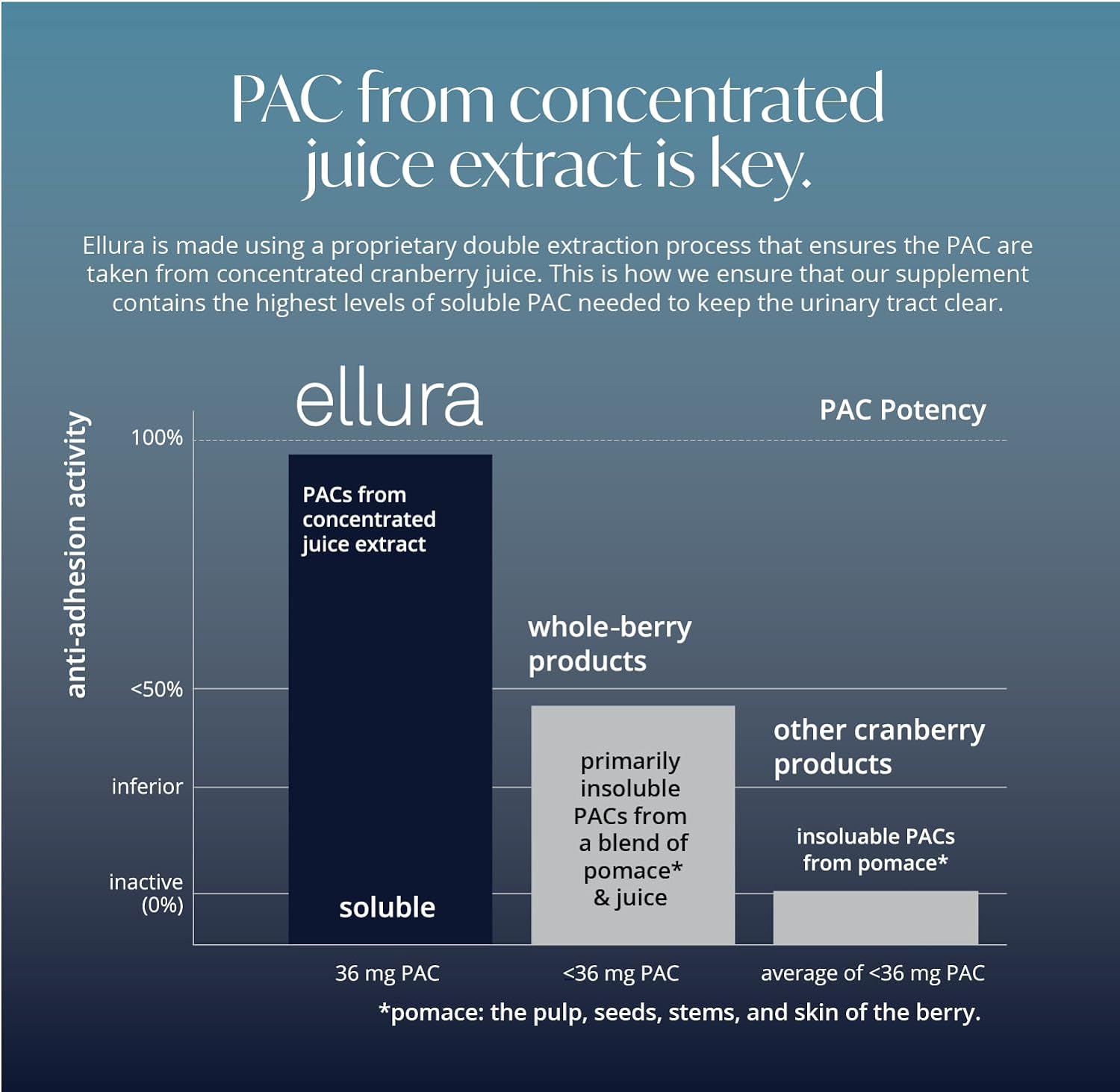 PAC from concentrated juice extract is key.

Ellura is made using a proprietary double extraction process that ensures the PAC are taken from concentrated cranberry juice. This is how we ensure that our supplement contains the highest levels of soluble PAC needed to keep the urinary tract clear.

ellura

PAC Potency

anti-adhesion activity

100%

<50%

inferior

inactive (0%)

PACs from concentrated juice extract

soluble

whole-berry products

primarily insoluble PACs from a blend of pomace* & juice

other cranberry products

insoluable PACs from pomace*

36 mg PAC

<36 mg PAC

average of <36 mg PAC

*pomace: the pulp, seeds, stems, and skin of the berry.